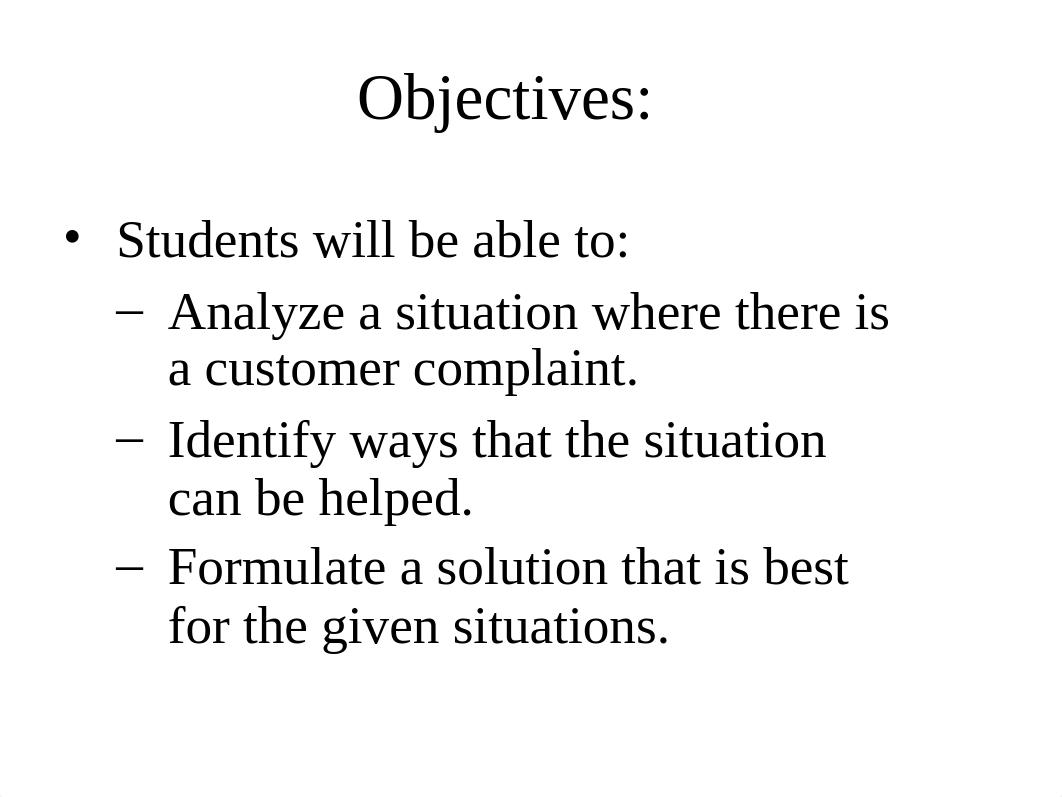 Objectives:

• Students will be able to:
– Analyze a situation where there is a customer complaint.
– Identify ways that the situation can be helped.
– Formulate a solution that is best for the given situations.